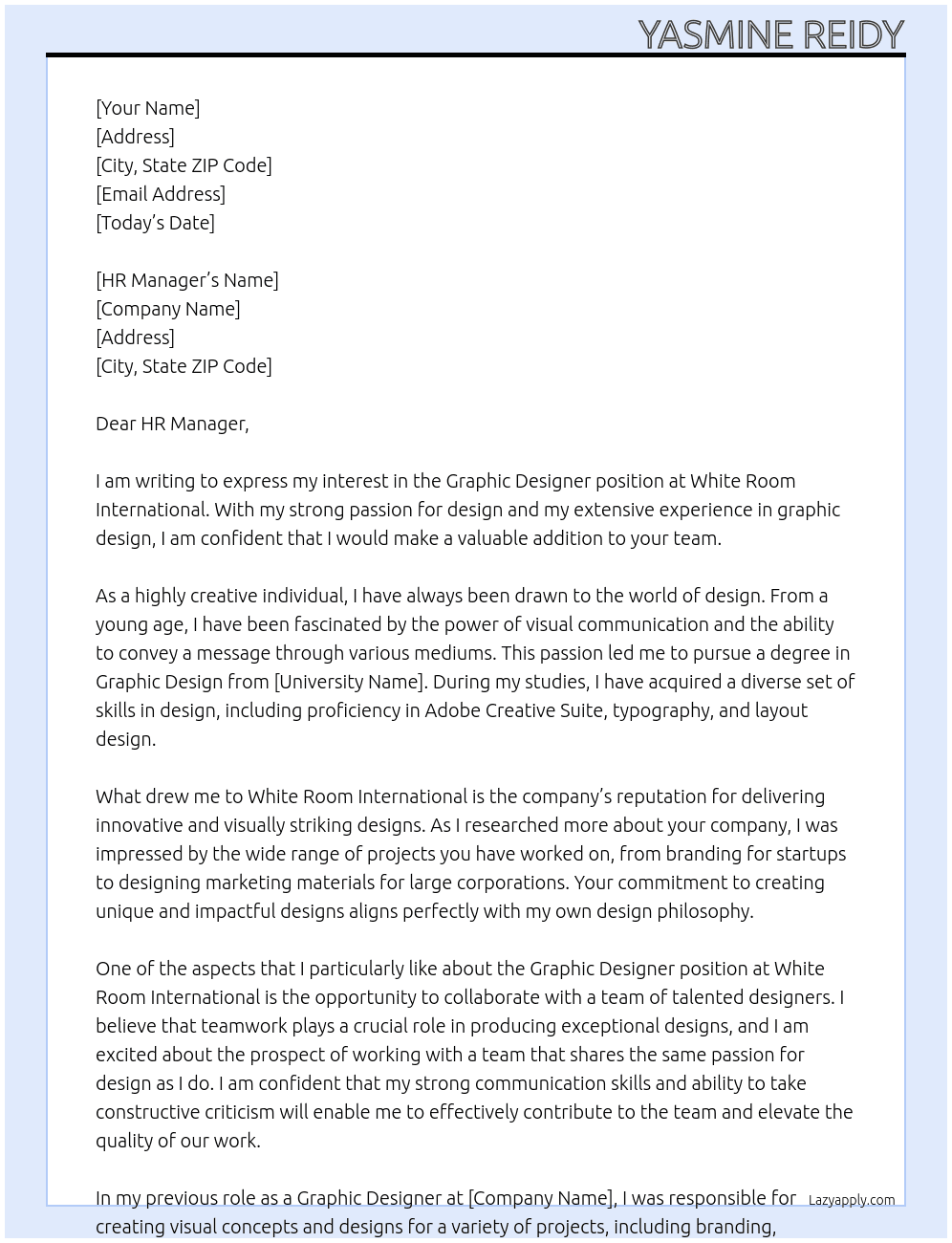 YASMINE REIDY

[Your Name]
[Address]
[City, State ZIP Code]
[Email Address]
[Today's Date]

[HR Manager's Name]
[Company Name]
[Address]
[City, State ZIP Code]

Dear HR Manager,

I am writing to express my interest in the Graphic Designer position at White Room International. With my strong passion for design and my extensive experience in graphic design, I am confident that I would make a valuable addition to your team.

As a highly creative individual, I have always been drawn to the world of design. From a young age, I have been fascinated by the power of visual communication and the ability to convey a message through various mediums. This passion led me to pursue a degree in Graphic Design from [University Name]. During my studies, I have acquired a diverse set of skills in design, including proficiency in Adobe Creative Suite, typography, and layout design.

What drew me to White Room International is the company's reputation for delivering innovative and visually striking designs. As I researched more about your company, I was impressed by the wide range of projects you have worked on, from branding for startups to designing marketing materials for large corporations. Your commitment to creating unique and impactful designs aligns perfectly with my own design philosophy.

One of the aspects that I particularly like about the Graphic Designer position at White Room International is the opportunity to collaborate with a team of talented designers. I believe that teamwork plays a crucial role in producing exceptional designs, and I am excited about the prospect of working with a team that shares the same passion for design as I do. I am confident that my strong communication skills and ability to take constructive criticism will enable me to effectively contribute to the team and elevate the quality of our work.

In my previous role as a Graphic Designer at [Company Name], I was responsible for creating visual concepts and designs for a variety of projects, including branding,

Lazyapply.com